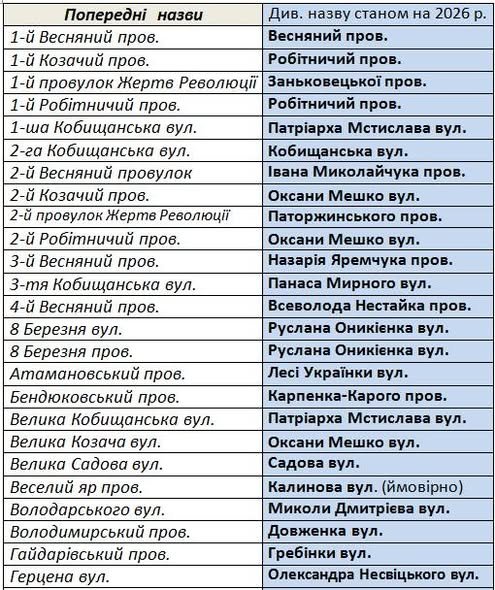 | Попередні назви | Див. назву станом на 2026 р. |
|---|---|
| 1-й Весняний пров. | Весняний пров. |
| 1-й Козачий пров. | Робітничий пров. |
| 1-й провулок Жертв Революції | Заньковецької пров. |
| 1-й Робітничий пров. | Робітничий пров. |
| 1-ша Кобищанська вул. | Патріарха Мстислава вул. |
| 2-га Кобищанська вул. | Кобищанська вул. |
| 2-й Весняний провулок | Івана Миколайчука пров. |
| 2-й Козачий пров. | Оксани Мешко вул. |
| 2-й провулок Жертв Революції | Паторжинського пров. |
| 2-й Робітничий пров. | Оксани Мешко вул. |
| 3-й Весняний пров. | Назарія Яремчука пров. |
| 3-тя Кобищанська вул. | Панаса Мирного вул. |
| 4-й Весняний пров. | Всеволода Нестайка пров. |
| 8 Березня вул. | Руслана Оникієнка вул. |
| 8 Березня пров. | Руслана Оникієнка вул. |
| Атамановський пров. | Лесі Українки вул. |
| Бендюковський пров. | Карпенка-Карого пров. |
| Велика Кобищанська вул. | Патріарха Мстислава вул. |
| Велика Козача вул. | Оксани Мешко вул. |
| Велика Садова вул. | Садова вул. |
| Веселий яр пров. | Калинова вул. (ймовірно) |
| Володарського вул. | Миколи Дмитрієва вул. |
| Володимирський пров. | Довженка вул. |
| Гайдарівський пров. | Гребінки вул. |
| Герцена вул. | Олександра Несвіцького вул. |